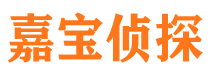 嘉宝侦探